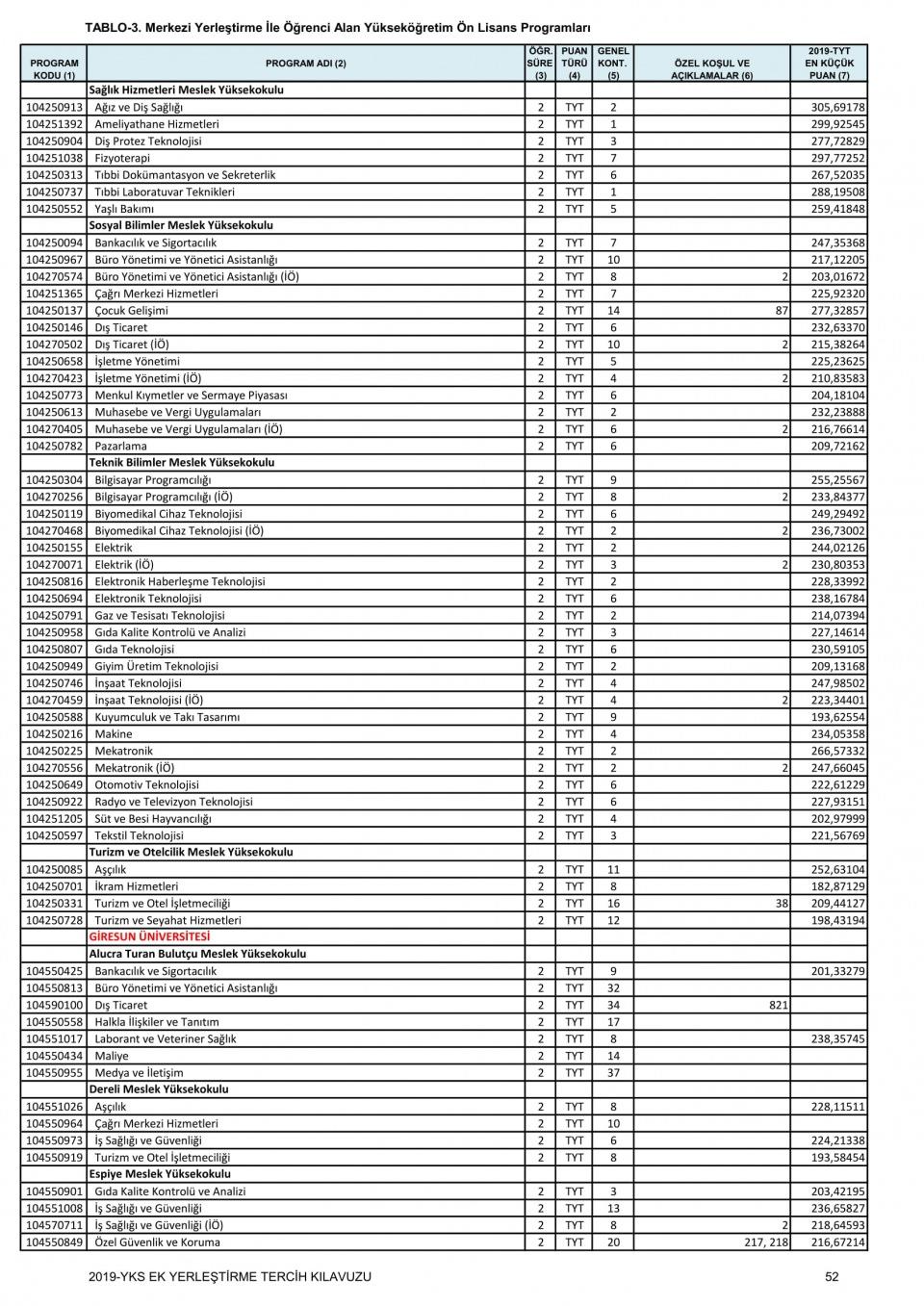 TABLO-3. Merkezi Yerleştirme İle Öğrenci Alan Yükseköğretim Ön Lisans Programları

| PROGRAM KODU (1) | PROGRAM ADI (2) | ÖĞR. SÜRE (3) | PUAN TÜRÜ (4) | GENEL KONT. (5) | ÖZEL KOŞUL VE AÇIKLAMALAR (6) | 2019-TYT EN KÜÇÜK PUAN (7) |
|---|---|---|---|---|---|---|
| | Sağlık Hizmetleri Meslek Yüksekokulu | | | | | |
| 104250913 | Ağız ve Diş Sağlığı | 2 | TYT | 2 | | 305,69178 |
| 104251392 | Ameliyathane Hizmetleri | 2 | TYT | 1 | | 299,92545 |
| 104250904 | Diş Protez Teknolojisi | 2 | TYT | 3 | | 277,72829 |
| 104251038 | Fizyoterapi | 2 | TYT | 7 | | 297,77252 |
| 104250313 | Tıbbi Dokümantasyon ve Sekreterlik | 2 | TYT | 6 | | 267,52035 |
| 104250737 | Tıbbi Laboratuvar Teknikleri | 2 | TYT | 1 | | 288,19508 |
| 104250552 | Yaşlı Bakımı | 2 | TYT | 5 | | 259,41848 |
| | Sosyal Bilimler Meslek Yüksekokulu | | | | | |
| 104250094 | Bankacılık ve Sigortacılık | 2 | TYT | 7 | | 247,35368 |
| 104250967 | Büro Yönetimi ve Yönetici Asistanlığı | 2 | TYT | 10 | | 217,12205 |
| 104270574 | Büro Yönetimi ve Yönetici Asistanlığı (İÖ) | 2 | TYT | 8 | 2 | 203,01672 |
| 104251365 | Çağrı Merkezi Hizmetleri | 2 | TYT | 7 | | 225,92320 |
| 104250137 | Çocuk Gelişimi | 2 | TYT | 14 | 87 | 277,32857 |
| 104250146 | Dış Ticaret | 2 | TYT | 6 | | 232,63370 |
| 104270502 | Dış Ticaret (İÖ) | 2 | TYT | 10 | 2 | 215,38264 |
| 104250658 | İşletme Yönetimi | 2 | TYT | 5 | | 225,23625 |
| 104270423 | İşletme Yönetimi (İÖ) | 2 | TYT | 4 | 2 | 210,83583 |
| 104250773 | Menkul Kıymetler ve Sermaye Piyasası | 2 | TYT | 6 | | 204,18104 |
| 104250613 | Muhasebe ve Vergi Uygulamaları | 2 | TYT | 2 | | 232,23888 |
| 104270405 | Muhasebe ve Vergi Uygulamaları (İÖ) | 2 | TYT | 6 | 2 | 216,76614 |
| 104250782 | Pazarlama | 2 | TYT | 6 | | 209,72162 |
| | Teknik Bilimler Meslek Yüksekokulu | | | | | |
| 104250304 | Bilgisayar Programcılığı | 2 | TYT | 9 | | 255,25567 |
| 104270256 | Bilgisayar Programcılığı (İÖ) | 2 | TYT | 8 | 2 | 233,84377 |
| 104250119 | Biyomedikal Cihaz Teknolojisi | 2 | TYT | 6 | | 249,29492 |
| 104270468 | Biyomedikal Cihaz Teknolojisi (İÖ) | 2 | TYT | 2 | 2 | 236,73002 |
| 104250155 | Elektrik | 2 | TYT | 2 | | 244,02126 |
| 104270071 | Elektrik (İÖ) | 2 | TYT | 3 | 2 | 230,80353 |
| 104250816 | Elektronik Haberleşme Teknolojisi | 2 | TYT | 2 | | 228,33992 |
| 104250694 | Elektronik Teknolojisi | 2 | TYT | 6 | | 238,16784 |
| 104250791 | Gaz ve Tesisatı Teknolojisi | 2 | TYT | 2 | | 214,07394 |
| 104250958 | Gıda Kalite Kontrolü ve Analizi | 2 | TYT | 3 | | 227,14614 |
| 104250807 | Gıda Teknolojisi | 2 | TYT | 6 | | 230,59105 |
| 104250949 | Giyim Üretim Teknolojisi | 2 | TYT | 2 | | 209,13168 |
| 104250746 | İnşaat Teknolojisi | 2 | TYT | 4 | | 247,98502 |
| 104270459 | İnşaat Teknolojisi (İÖ) | 2 | TYT | 4 | 2 | 223,34401 |
| 104250588 | Kuyumculuk ve Takı Tasarımı | 2 | TYT | 9 | | 193,62554 |
| 104250216 | Makine | 2 | TYT | 4 | | 234,05358 |
| 104250225 | Mekatronik | 2 | TYT | 2 | | 266,57332 |
| 104270556 | Mekatronik (İÖ) | 2 | TYT | 2 | 2 | 247,66045 |
| 104250649 | Otomotiv Teknolojisi | 2 | TYT | 6 | | 222,61229 |
| 104250922 | Radyo ve Televizyon Teknolojisi | 2 | TYT | 6 | | 227,93151 |
| 104251205 | Süt ve Besi Hayvancılığı | 2 | TYT | 4 | | 202,97999 |
| 104250597 | Tekstil Teknolojisi | 2 | TYT | 3 | | 221,56769 |
| | Turizm ve Otelcilik Meslek Yüksekokulu | | | | | |
| 104250085 | Aşçılık | 2 | TYT | 11 | | 252,63104 |
| 104250701 | İkram Hizmetleri | 2 | TYT | 8 | | 182,87129 |
| 104250331 | Turizm ve Otel İşletmeciliği | 2 | TYT | 16 | 38 | 209,44127 |
| 104250728 | Turizm ve Seyahat Hizmetleri | 2 | TYT | 12 | | 198,43194 |
| | GİRESUN ÜNİVERSİTESİ | | | | | |
| | Alucra Turan Bulutçu Meslek Yüksekokulu | | | | | |
| 104550425 | Bankacılık ve Sigortacılık | 2 | TYT | 9 | | 201,33279 |
| 104550813 | Büro Yönetimi ve Yönetici Asistanlığı | 2 | TYT | 32 | | |
| 104590100 | Dış Ticaret | 2 | TYT | 34 | 821 | |
| 104550558 | Halkla İlişkiler ve Tanıtım | 2 | TYT | 17 | | |
| 104551017 | Laborant ve Veteriner Sağlık | 2 | TYT | 8 | | 238,35745 |
| 104550434 | Maliye | 2 | TYT | 14 | | |
| 104550955 | Medya ve İletişim | 2 | TYT | 37 | | |
| | Dereli Meslek Yüksekokulu | | | | | |
| 104551026 | Aşçılık | 2 | TYT | 8 | | 228,11511 |
| 104550964 | Çağrı Merkezi Hizmetleri | 2 | TYT | 10 | | |
| 104550973 | İş Sağlığı ve Güvenliği | 2 | TYT | 6 | | 224,21338 |
| 104550919 | Turizm ve Otel İşletmeciliği | 2 | TYT | 8 | | 193,58454 |
| | Espiye Meslek Yüksekokulu | | | | | |
| 104550901 | Gıda Kalite Kontrolü ve Analizi | 2 | TYT | 3 | | 203,42195 |
| 104551008 | İş Sağlığı ve Güvenliği | 2 | TYT | 13 | | 236,65827 |
| 104570711 | İş Sağlığı ve Güvenliği (İÖ) | 2 | TYT | 8 | 2 | 218,64593 |
| 104550849 | Özel Güvenlik ve Koruma | 2 | TYT | 20 | 217, 218 | 216,67214 |

2019-YKS EK YERLEŞTİRME TERCİH KILAVUZU 52